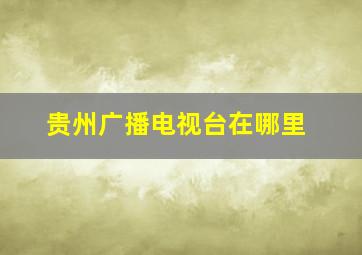 贵州广播电视台在哪里